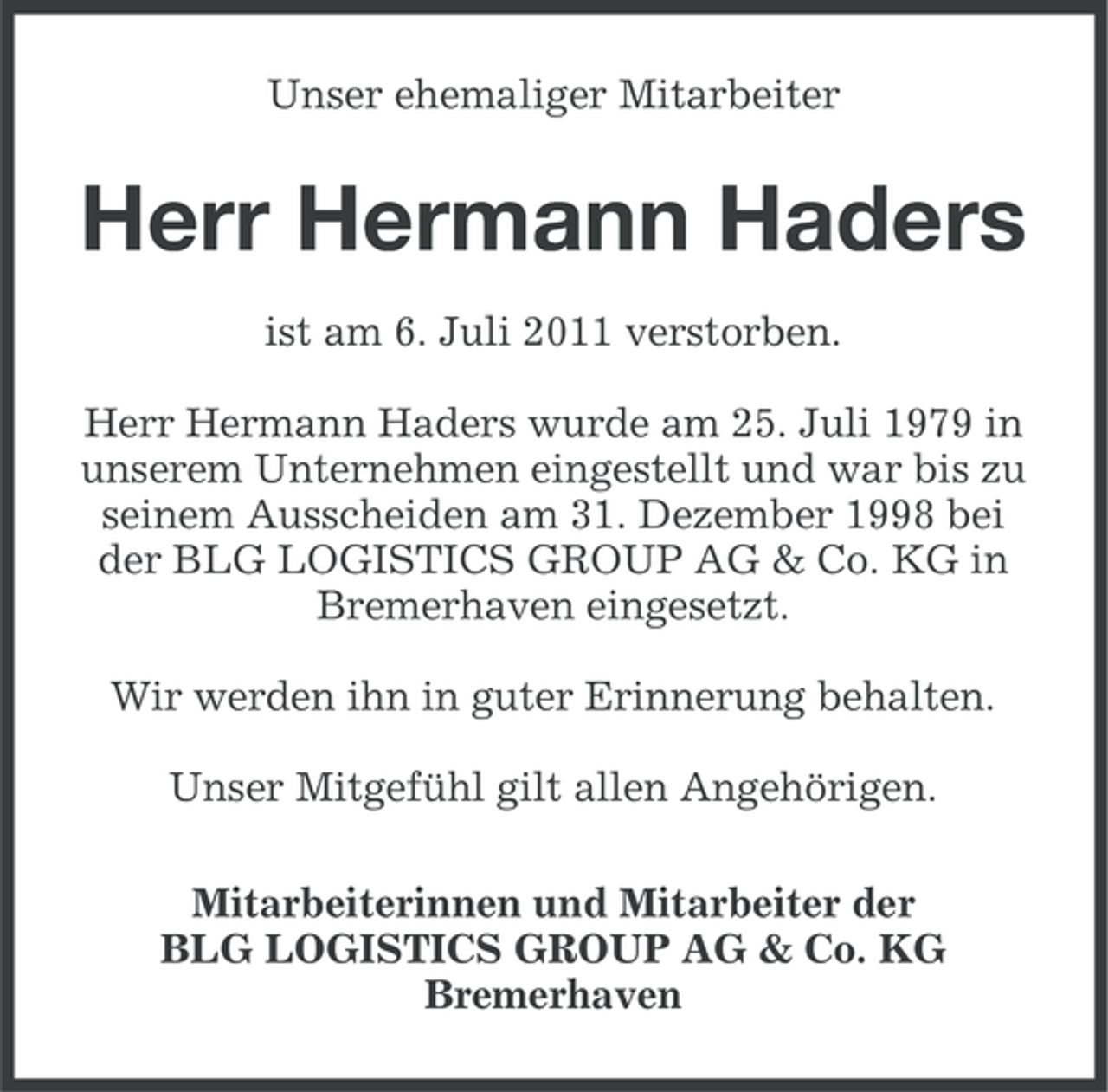 Unser ehemaliger Mitarbeiter

Herr Hermann Haders

ist am 6. Juli 2011 verstorben.

Herr Hermann Haders wurde am 25. Juli 1979 in unserem Unternehmen eingestellt und war bis zu seinem Ausscheiden am 31. Dezember 1998 bei der BLG LOGISTICS GROUP AG & Co. KG in Bremerhaven eingesetzt.

Wir werden ihn in guter Erinnerung behalten.

Unser Mitgefühl gilt allen Angehörigen.

Mitarbeiterinnen und Mitarbeiter der
BLG LOGISTICS GROUP AG & Co. KG
Bremerhaven